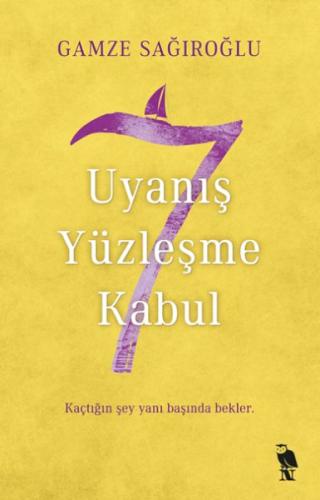 GAMZE SAĞIROĞLU

7

Uyanış
Yüzleşme
Kabul

Kaçtığın şey yanı başında bekler.

N